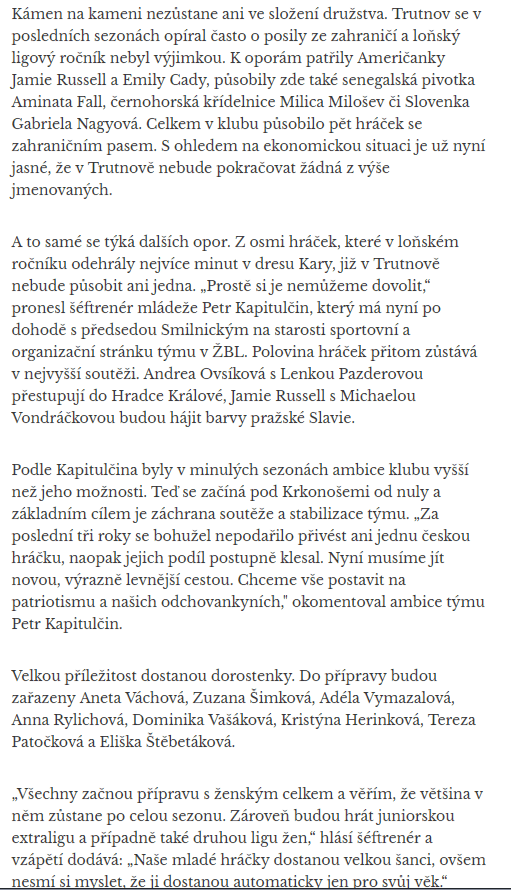 Kámen na kameni nezůstane ani ve složení družstva. Trutnov se v posledních sezonách opíral často o posily ze zahraničí a loňský ligový ročník nebyl výjimkou. K oporám patřily Američanky Jamie Russell a Emily Cady, působily zde také senegalská pivotka Aminata Fall, černohorská křídelnice Milica Milošev či Slovenka Gabriela Nagyová. Celkem v klubu působilo pět hráček se zahraničním pasem. S ohledem na ekonomickou situaci je už nyní jasné, že v Trutnově nebude pokračovat žádná z výše jmenovaných.

A to samé se týká dalších opor. Z osmi hráček, které v loňském ročníku odehrály nejvíce minut v dresu Kary, již v Trutnově nebude působit ani jedna. „Prostě si je nemůžeme dovolit," pronesl šéftrenér mládeže Petr Kapitulčin, který má nyní po dohodě s předsedou Smilnickým na starosti sportovní a organizační stránku týmu v ŽBL. Polovina hráček přitom zůstává v nejvyšší soutěži. Andrea Ovsíková s Lenkou Pazderovou přestupují do Hradce Králové, Jamie Russell s Michaelou Vondráčkovou budou hájit barvy pražské Slavie.

Podle Kapitulčina byly v minulých sezonách ambice klubu vyšší než jeho možnosti. Teď se začíná pod Krkonošemi od nuly a základním cílem je záchrana soutěže a stabilizace týmu. „Za poslední tři roky se bohužel nepodařilo přivést ani jednu českou hráčku, naopak jejich podíl postupně klesal. Nyní musíme jít novou, výrazně levnější cestou. Chceme vše postavit na patriotismu a našich odchovankyních," okomentoval ambice týmu Petr Kapitulčin.

Velkou příležitost dostanou dorostenky. Do přípravy budou zařazeny Aneta Váchová, Zuzana Šimková, Adéla Vymazalová, Anna Rylichová, Dominika Vašáková, Kristýna Herinková, Tereza Patočková a Eliška Štěbetáková.

„Všechny začnou přípravu s ženským celkem a věřím, že většina v něm zůstane po celou sezonu. Zároveň budou hrát juniorskou extraligu a případně také druhou ligu žen," hlásí šéftrenér a vzápětí dodává: „Naše mladé hráčky dostanou velkou šanci, ovšem nesmí si myslet, že ji dostanou automaticky jen pro svůj věk."